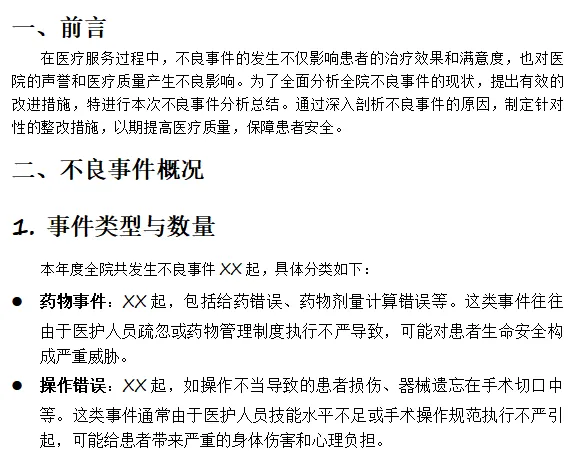 一、前言

在医疗服务过程中，不良事件的发生不仅影响患者的治疗效果和满意度，也对医院的声誉和医疗质量产生不良影响。为了全面分析全院不良事件的现状，提出有效的改进措施，特进行本次不良事件分析总结。通过深入剖析不良事件的原因，制定针对性的整改措施，以期提高医疗质量，保障患者安全。

二、不良事件概况

1. 事件类型与数量

本年度全院共发生不良事件 XX 起，具体分类如下：

● 药物事件：XX 起，包括给药错误、药物剂量计算错误等。这类事件往往由于医护人员疏忽或药物管理制度执行不严导致，可能对患者生命安全构成严重威胁。

● 操作错误：XX 起，如操作不当导致的患者损伤、器械遗忘在手术切口中等。这类事件通常由于医护人员技能水平不足或手术操作规范执行不严引起，可能给患者带来严重的身体伤害和心理负担。